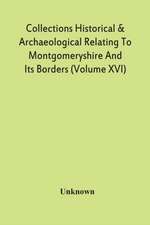 Collections Historical & Archaeological Relating To Montgomeryshire And Its Borders (Volume XVI)

Unknown